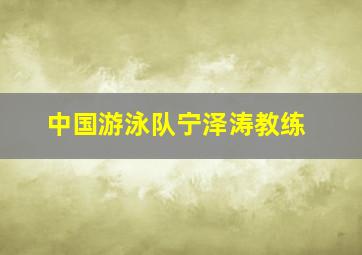 中国游泳队宁泽涛教练